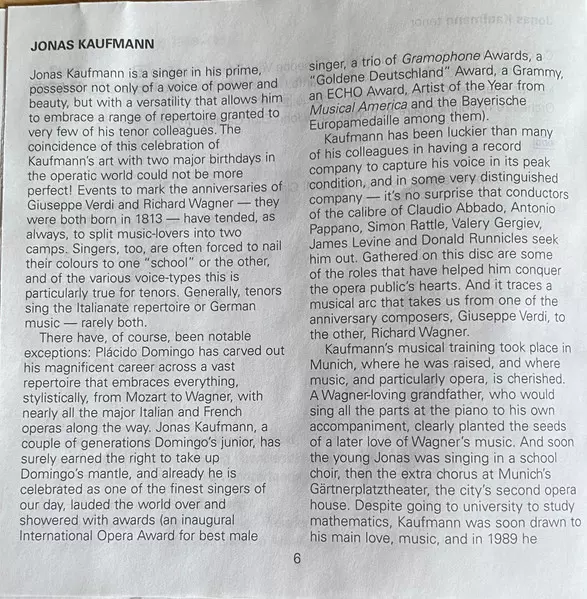 JONAS KAUFMANN

Jonas Kaufmann is a singer in his prime, possessor not only of a voice of power and beauty, but with a versatility that allows him to embrace a range of repertoire granted to very few of his tenor colleagues. The coincidence of this celebration of Kaufmann's art with two major birthdays in the operatic world could not be more perfect! Events to mark the anniversaries of Giuseppe Verdi and Richard Wagner — they were both born in 1813 — have tended, as always, to split music-lovers into two camps. Singers, too, are often forced to nail their colours to one "school" or the other, and of the various voice-types this is particularly true for tenors. Generally, tenors sing the Italianate repertoire or German music — rarely both.

There have, of course, been notable exceptions: Plácido Domingo has carved out his magnificent career across a vast repertoire that embraces everything, stylistically, from Mozart to Wagner, with nearly all the major Italian and French operas along the way. Jonas Kaufmann, a couple of generations Domingo's junior, has surely earned the right to take up Domingo's mantle, and already he is celebrated as one of the finest singers of our day, lauded the world over and showered with awards (an inaugural International Opera Award for best male singer, a trio of Gramophone Awards, a "Goldene Deutschland" Award, a Grammy, an ECHO Award, Artist of the Year from Musical America and the Bayerische Europamedaille among them).

Kaufmann has been luckier than many of his colleagues in having a record company to capture his voice in its peak condition, and in some very distinguished company — it's no surprise that conductors of the calibre of Claudio Abbado, Antonio Pappano, Simon Rattle, Valery Gergiev, James Levine and Donald Runnicles seek him out. Gathered on this disc are some of the roles that have helped him conquer the opera public's hearts. And it traces a musical arc that takes us from one of the anniversary composers, Giuseppe Verdi, to the other, Richard Wagner.

Kaufmann's musical training took place in Munich, where he was raised, and where music, and particularly opera, is cherished. A Wagner-loving grandfather, who would sing all the parts at the piano to his own accompaniment, clearly planted the seeds of a later love of Wagner's music. And soon the young Jonas was singing in a school choir, then the extra chorus at Munich's Gärtnerplatztheater, the city's second opera house. Despite going to university to study mathematics, Kaufmann was soon drawn to his main love, music, and in 1989 he

6